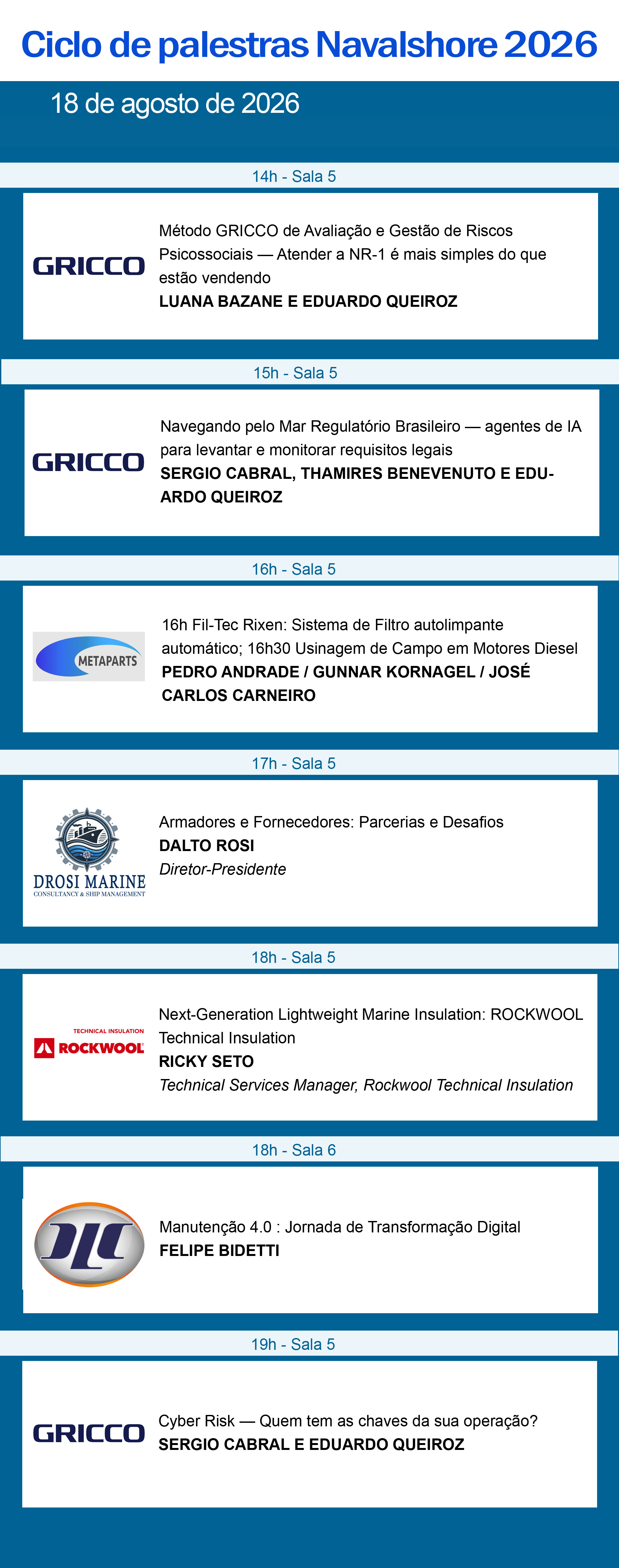 Ciclo de palestras Navalshore 2026

18 de agosto de 2026

14h - Sala 5

GRICCO

Método GRICCO de Avaliação e Gestão de Riscos Psicossociais — Atender a NR-1 é mais simples do que estão vendendo

LUANA BAZANE E EDUARDO QUEIROZ

15h - Sala 5

GRICCO

Navegando pelo Mar Regulatório Brasileiro — agentes de IA para levantar e monitorar requisitos legais

SERGIO CABRAL, THAMIRES BENEVENUTO E EDUARDO QUEIROZ

16h - Sala 5

METAPARTS

16h Fil-Tec Rixen: Sistema de Filtro autolimpante automático; 16h30 Usinagem de Campo em Motores Diesel

PEDRO ANDRADE / GUNNAR KORNAGEL / JOSÉ CARLOS CARNEIRO

17h - Sala 5

DROSI MARINE
CONSULTANCY & SHIP MANAGEMENT

Armadores e Fornecedores: Parcerias e Desafios

DALTO ROSI

Diretor-Presidente

18h - Sala 5

TECHNICAL INSULATION
ROCKWOOL

Next-Generation Lightweight Marine Insulation: ROCKWOOL Technical Insulation

RICKY SETO

Technical Services Manager, Rockwool Technical Insulation

18h - Sala 6

DLC

Manutenção 4.0 : Jornada de Transformação Digital

FELIPE BIDETTI

19h - Sala 5

GRICCO

Cyber Risk — Quem tem as chaves da sua operação?

SERGIO CABRAL E EDUARDO QUEIROZ